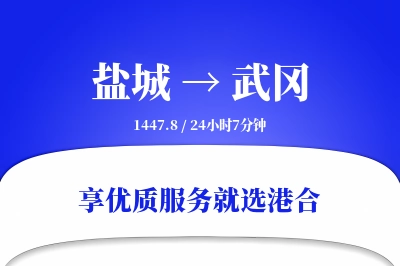 盐城 → 武冈

1447.8 / 24小时7分钟

享优质服务就选港合